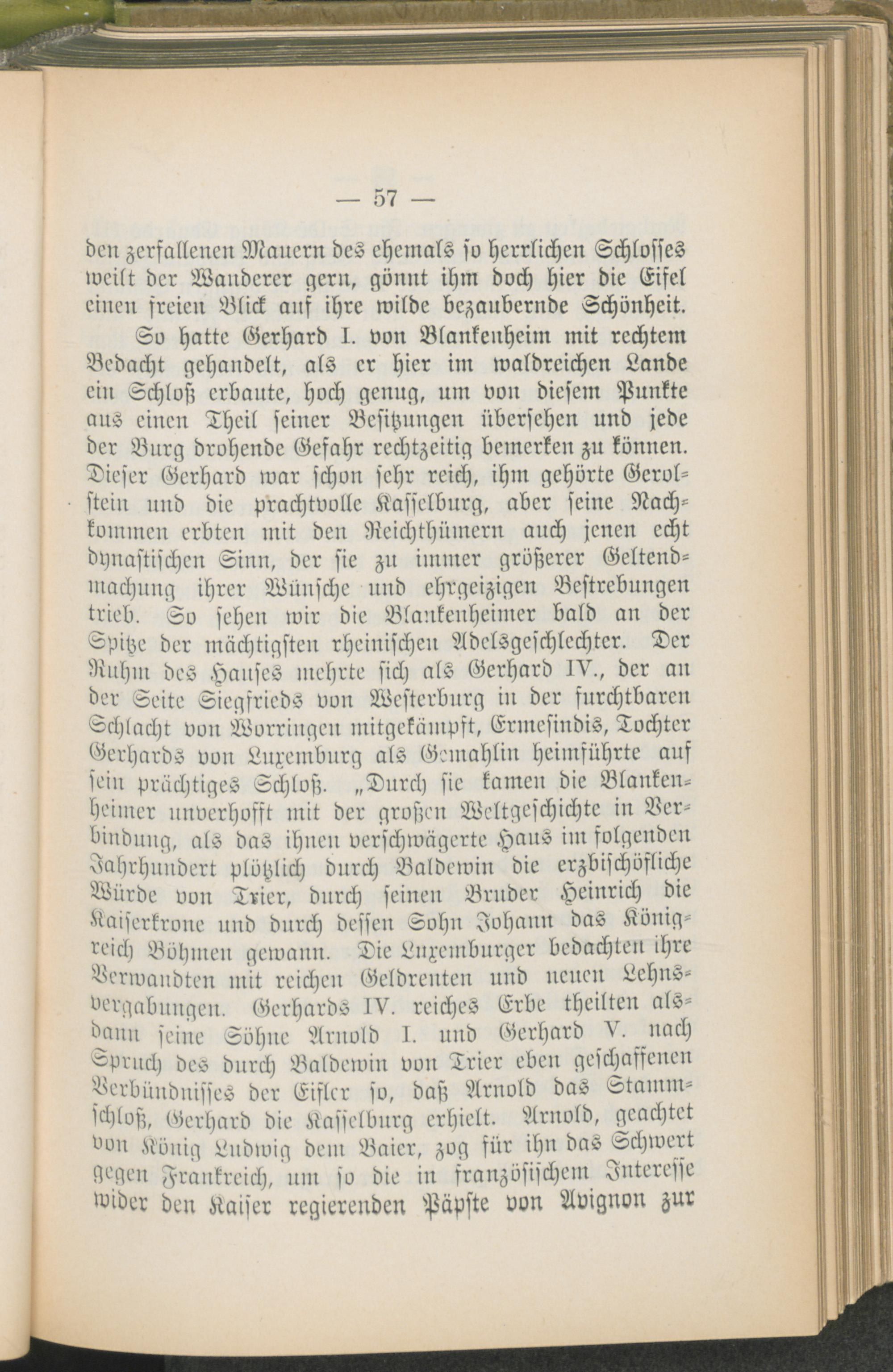 — 57 —

den zerfallenen Mauern des ehemals so herrlichen Schlosses weilt der Wanderer gern, gönnt ihm doch hier die Eifel einen freien Blick auf ihre wilde bezaubernde Schönheit.

So hatte Gerhard I. von Blankenheim mit rechtem Bedacht gehandelt, als er hier im waldreichen Lande ein Schloß erbaute, hoch genug, um von diesem Punkte aus einen Theil seiner Besitzungen übersehen und jede der Burg drohende Gefahr rechtzeitig bemerken zu können. Dieser Gerhard war schon sehr reich, ihm gehörte Gerolstein und die prachtvolle Kasselburg, aber seine Nachkommen erbten mit den Reichthümern auch jenen echt dynastischen Sinn, der sie zu immer größerer Geltendmachung ihrer Wünsche und ehrgeizigen Bestrebungen trieb. So sehen wir die Blankenheimer bald an der Spitze der mächtigsten rheinischen Adelsgeschlechter. Der Ruhm des Hauses mehrte sich als Gerhard IV., der an der Seite Siegfrieds von Westerburg in der furchtbaren Schlacht von Worringen mitgekämpft, Ermesindis, Tochter Gerhards von Luxemburg als Gemahlin heimführte auf sein prächtiges Schloß. „Durch sie kamen die Blankenheimer unverhofft mit der großen Weltgeschichte in Verbindung, als das ihnen verschwägerte Haus im folgenden Jahrhundert plötzlich durch Baldewin die erzbischöfliche Würde von Trier, durch seinen Bruder Heinrich die Kaiserkrone und durch dessen Sohn Johann das Königreich Böhmen gewann. Die Luxemburger bedachten ihre Verwandten mit reichen Geldrenten und neuen Lehnsvergabungen. Gerhards IV. reiches Erbe theilten alsdann seine Söhne Arnold I. und Gerhard V. nach Spruch des durch Baldewin von Trier eben geschaffenen Verbündnisses der Eifler so, daß Arnold das Stammschloß, Gerhard die Kasselburg erhielt. Arnold, geachtet von König Ludwig dem Baier, zog für ihn das Schwert gegen Frankreich, um so die in französischem Interesse wider den Kaiser regierenden Päpste von Avignon zur